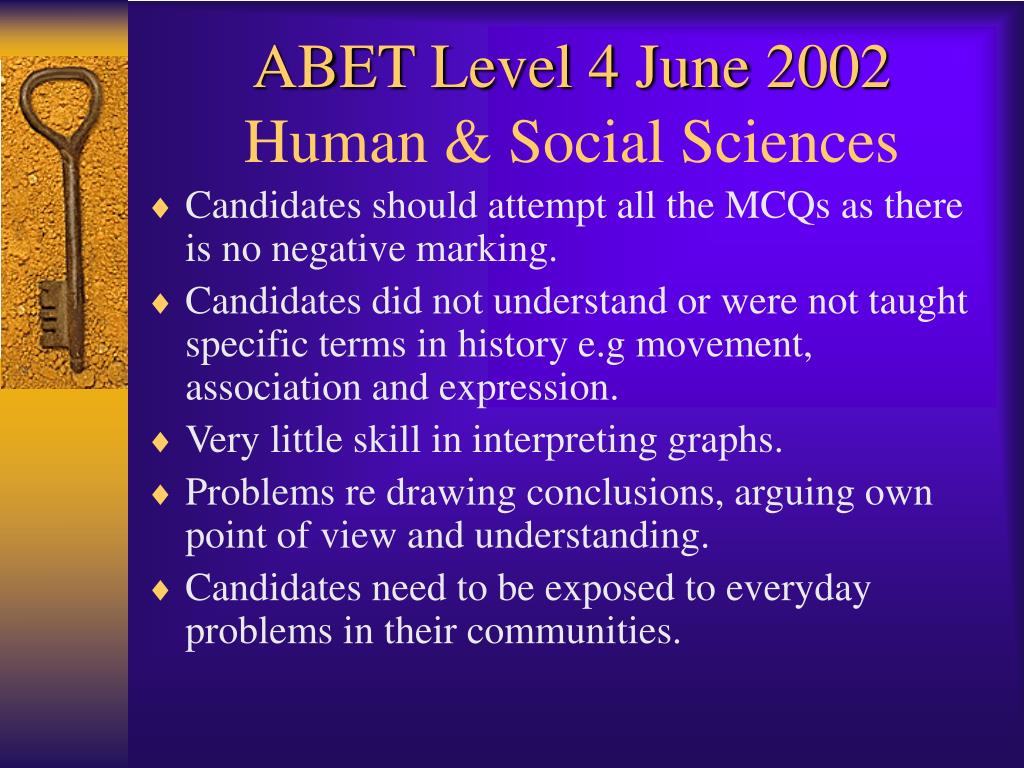 ABET Level 4 June 2002
Human & Social Sciences

♦ Candidates should attempt all the MCQs as there is no negative marking.
♦ Candidates did not understand or were not taught specific terms in history e.g movement, association and expression.
♦ Very little skill in interpreting graphs.
♦ Problems re drawing conclusions, arguing own point of view and understanding.
♦ Candidates need to be exposed to everyday problems in their communities.